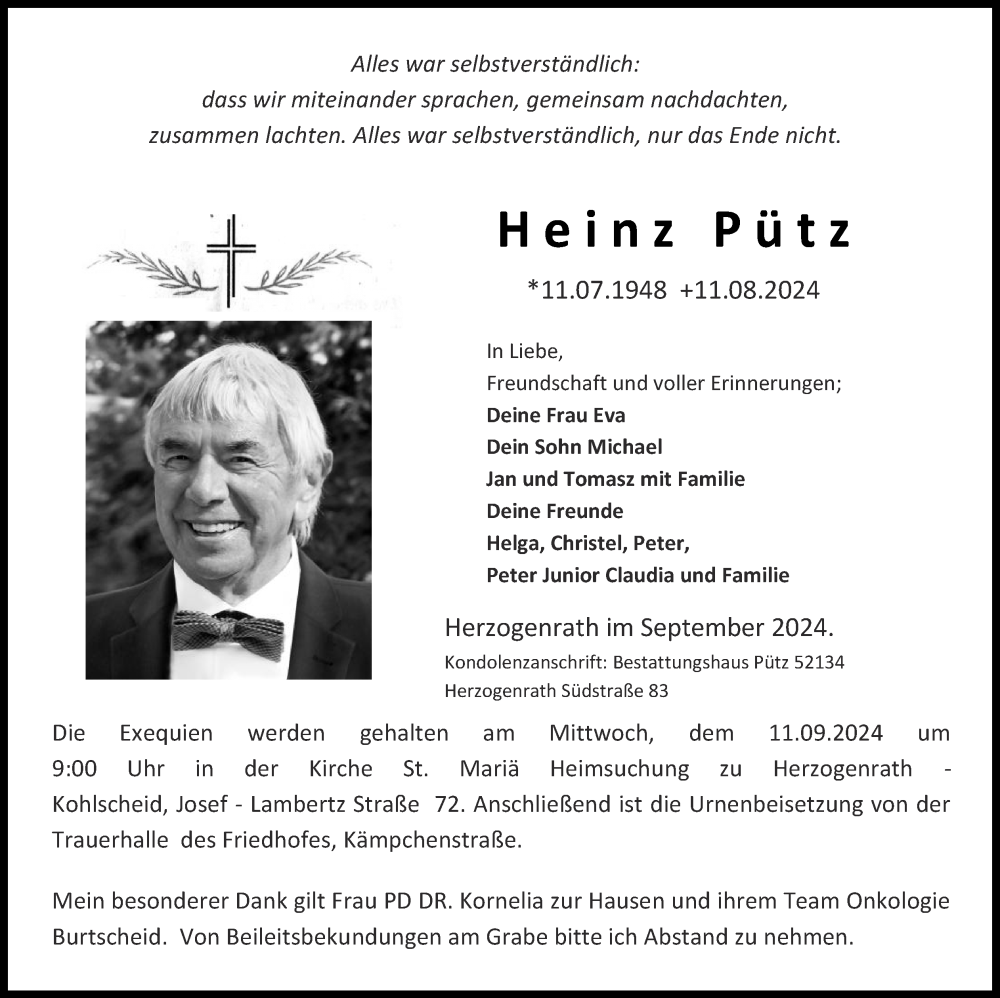 Alles war selbstverständlich:
dass wir miteinander sprachen, gemeinsam nachdachten,
zusammen lachten. Alles war selbstverständlich, nur das Ende nicht.

Heinz Pütz

*11.07.1948 +11.08.2024

In Liebe,
Freundschaft und voller Erinnerungen;
Deine Frau Eva
Dein Sohn Michael
Jan und Tomasz mit Familie
Deine Freunde
Helga, Christel, Peter,
Peter Junior Claudia und Familie

Herzogenrath im September 2024.
Kondolenzanschrift: Bestattungshaus Pütz 52134 Herzogenrath Südstraße 83

Die Exequien werden gehalten am Mittwoch, dem 11.09.2024 um 9:00 Uhr in der Kirche St. Mariä Heimsuchung zu Herzogenrath - Kohlscheid, Josef - Lambertz Straße 72. Anschließend ist die Urnenbeisetzung von der Trauerhalle des Friedhofes, Kämpchenstraße.

Mein besonderer Dank gilt Frau PD DR. Kornelia zur Hausen und ihrem Team Onkologie Burtscheid. Von Beileitsbekundungen am Grabe bitte ich Abstand zu nehmen.